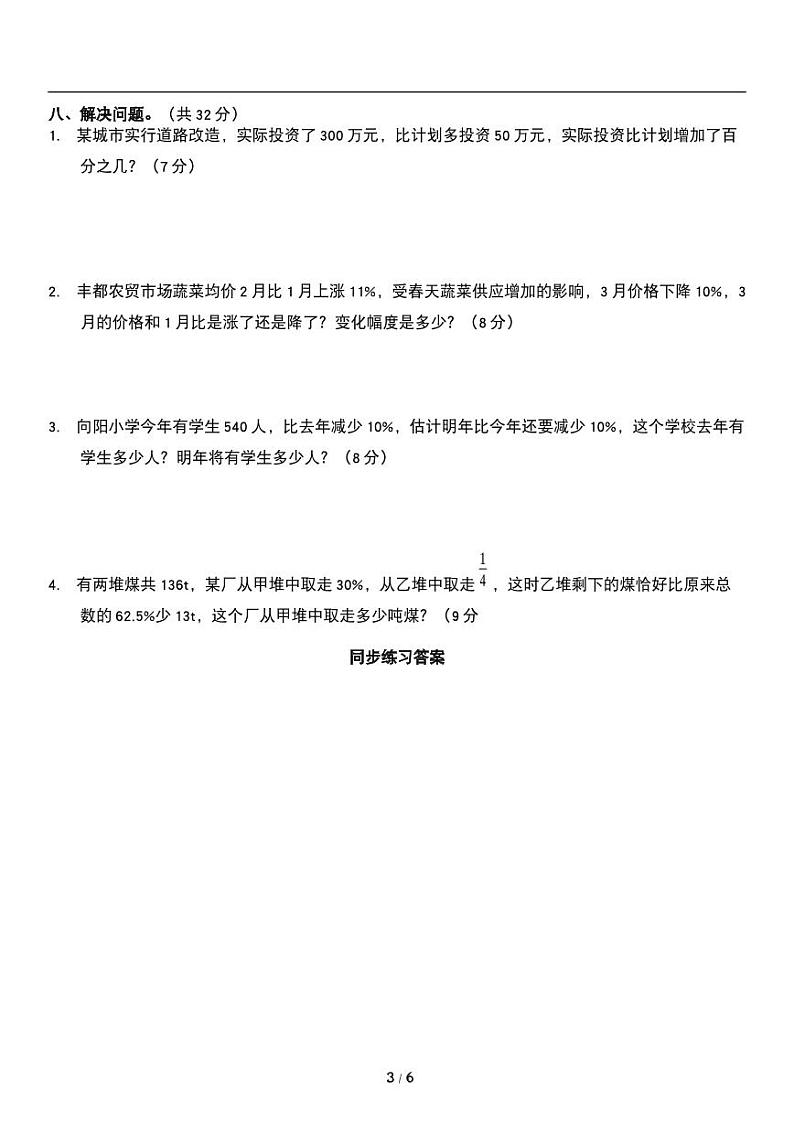 八、解决问题。（共 32 分）

1. 某城市实行道路改造，实际投资了 300 万元，比计划多投资 50 万元，实际投资比计划增加了百分之几？（7 分）

2. 丰都农贸市场蔬菜均价 2 月比 1 月上涨 11%，受春天蔬菜供应增加的影响，3 月价格下降 10%，3 月的价格和 1 月比是涨了还是降了？变化幅度是多少？（8 分）

3. 向阳小学今年有学生 540 人，比去年减少 10%，估计明年比今年还要减少 10%，这个学校去年有学生多少人？明年将有学生多少人？（8 分）

4. 有两堆煤共 136t，某厂从甲堆中取走 30%，从乙堆中取走 $\frac{1}{4}$，这时乙堆剩下的煤恰好比原来总数的 62.5%少 13t，这个厂从甲堆中取走多少吨煤？（9 分

同步练习答案

3 / 6